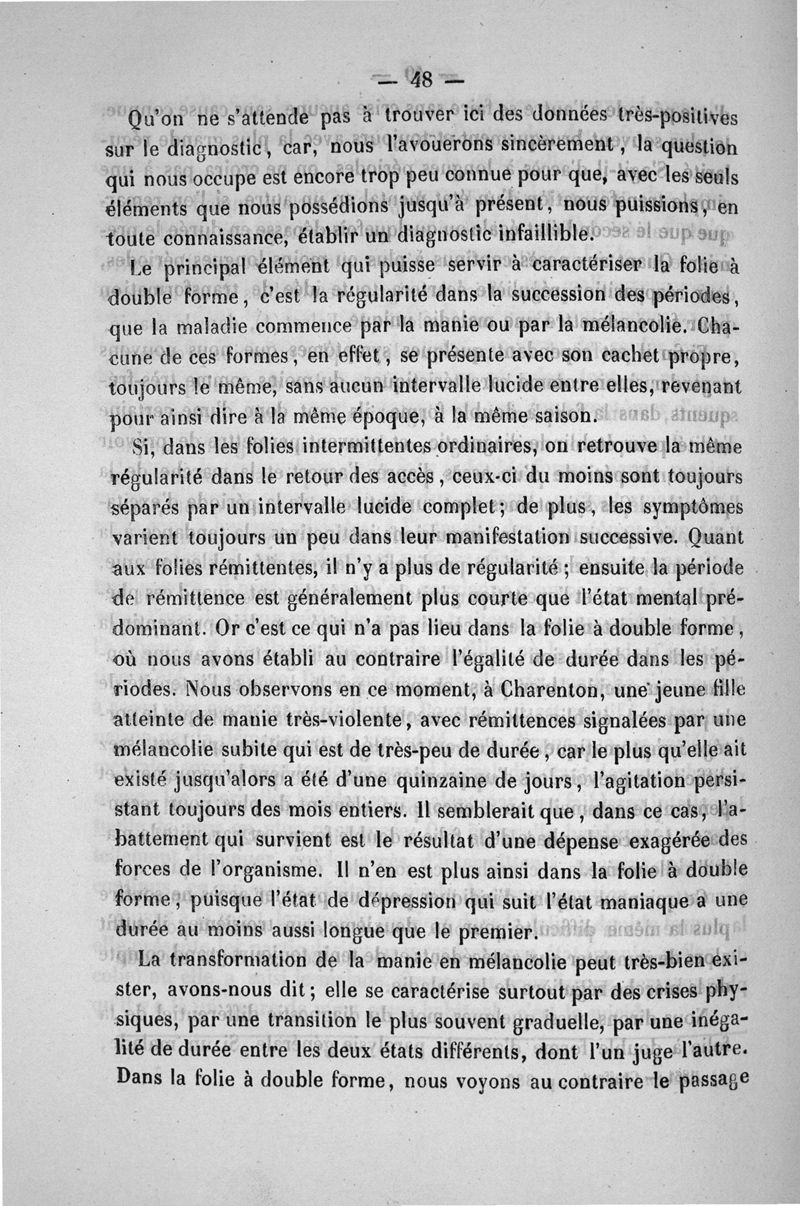 — 48 —

Qu'on ne s'attende pas à trouver ici des données très-positives sur le diagnostic, car, nous l'avouerons sincèrement, la question qui nous occupe est encore trop peu connue pour que, avec les seuls éléments que nous possédions jusqu'à présent, nous puissions, en toute connaissance, établir un diagnostic infaillible.

Le principal élément qui puisse servir à caractériser la folie à double forme, c'est la régularité dans la succession des périodes, que la maladie commence par la manie ou par la mélancolie. Chacune de ces formes, en effet, se présente avec son cachet propre, toujours le même, sans aucun intervalle lucide entre elles, revenant pour ainsi dire à la même époque, à la même saison.

Si, dans les folies intermittentes ordinaires, on retrouve la même régularité dans le retour des accès, ceux-ci du moins sont toujours séparés par un intervalle lucide complet; de plus, les symptômes varient toujours un peu dans leur manifestation successive. Quant aux folies rémittentes, il n'y a plus de régularité; ensuite la période de rémittence est généralement plus courte que l'état mental prédominant. Or c'est ce qui n'a pas lieu dans la folie à double forme, où nous avons établi au contraire l'égalité de durée dans les périodes. Nous observons en ce moment, à Charenton, une jeune fille atteinte de manie très-violente, avec rémittences signalées par une mélancolie subite qui est de très-peu de durée, car le plus qu'elle ait existé jusqu'alors a été d'une quinzaine de jours, l'agitation persistant toujours des mois entiers. Il semblerait que, dans ce cas, l'abattement qui survient est le résultat d'une dépense exagérée des forces de l'organisme. Il n'en est plus ainsi dans la folie à double forme, puisque l'état de dépression qui suit l'état maniaque a une durée au moins aussi longue que le premier.

La transformation de la manie en mélancolie peut très-bien exister, avons-nous dit; elle se caractérise surtout par des crises physiques, par une transition le plus souvent graduelle, par une inégalité de durée entre les deux états différents, dont l'un juge l'autre. Dans la folie à double forme, nous voyons au contraire le passage